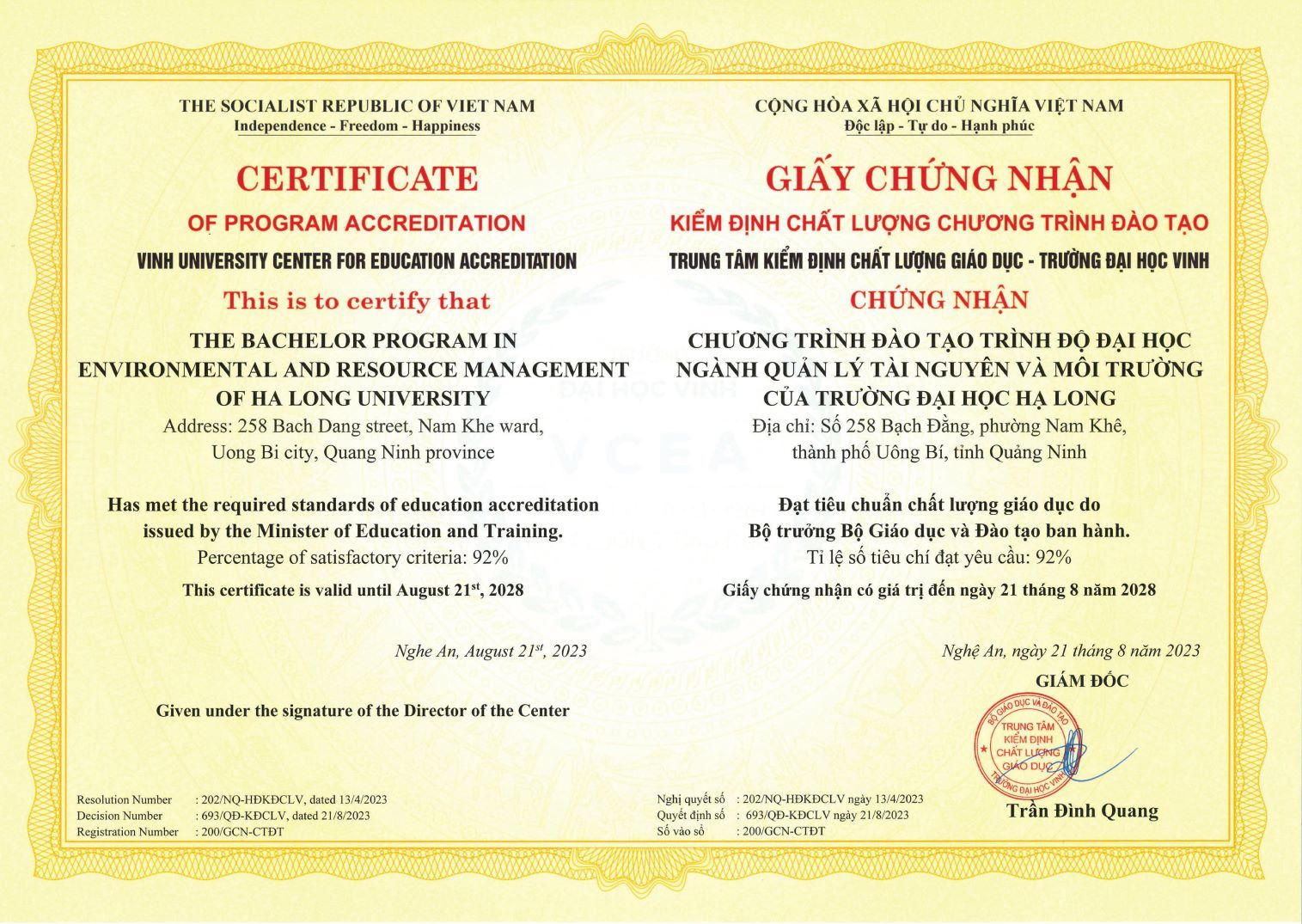 THE SOCIALIST REPUBLIC OF VIET NAM
Independence - Freedom - Happiness

CERTIFICATE
OF PROGRAM ACCREDITATION
VINH UNIVERSITY CENTER FOR EDUCATION ACCREDITATION
This is to certify that
THE BACHELOR PROGRAM IN ENVIRONMENTAL AND RESOURCE MANAGEMENT OF HA LONG UNIVERSITY
Address: 258 Bach Dang street, Nam Khe ward, Uong Bi city, Quang Ninh province

Has met the required standards of education accreditation issued by the Minister of Education and Training.
Percentage of satisfactory criteria: 92%
This certificate is valid until August 21$^{st}$, 2028

Nghe An, August 21$^{st}$, 2023

Given under the signature of the Director of the Center

Resolution Number : 202/NQ-HĐKĐCLV, dated 13/4/2023
Decision Number : 693/QĐ-KĐCLV, dated 21/8/2023
Registration Number : 200/GCN-CTĐT

CỘNG HÒA XÃ HỘI CHỦ NGHĨA VIỆT NAM
Độc lập - Tự do - Hạnh phúc

GIẤY CHỨNG NHẬN
KIỂM ĐỊNH CHẤT LƯỢNG CHƯƠNG TRÌNH ĐÀO TẠO
TRUNG TÂM KIỂM ĐỊNH CHẤT LƯỢNG GIÁO DỤC - TRƯỜNG ĐẠI HỌC VINH
CHỨNG NHẬN
CHƯƠNG TRÌNH ĐÀO TẠO TRÌNH ĐỘ ĐẠI HỌC NGÀNH QUẢN LÝ TÀI NGUYÊN VÀ MÔI TRƯỜNG CỦA TRƯỜNG ĐẠI HỌC HẠ LONG
Địa chỉ: Số 258 Bạch Đằng, phường Nam Khê, thành phố Uông Bí, tỉnh Quảng Ninh

Đạt tiêu chuẩn chất lượng giáo dục do Bộ trưởng Bộ Giáo dục và Đào tạo ban hành.
Tỉ lệ số tiêu chí đạt yêu cầu: 92%
Giấy chứng nhận có giá trị đến ngày 21 tháng 8 năm 2028

Nghệ An, ngày 21 tháng 8 năm 2023
GIÁM ĐỐC
BỘ GIÁO DỤC VÀ ĐÀO TẠO
TRUNG TÂM KIỂM ĐỊNH CHẤT LƯỢNG GIÁO DỤC
TRƯỜNG ĐẠI HỌC VINH
Trần Đình Quang

Nghị quyết số : 202/NQ-HĐKĐCLV ngày 13/4/2023
Quyết định số : 693/QĐ-KĐCLV ngày 21/8/2023
Số vào sổ : 200/GCN-CTĐT